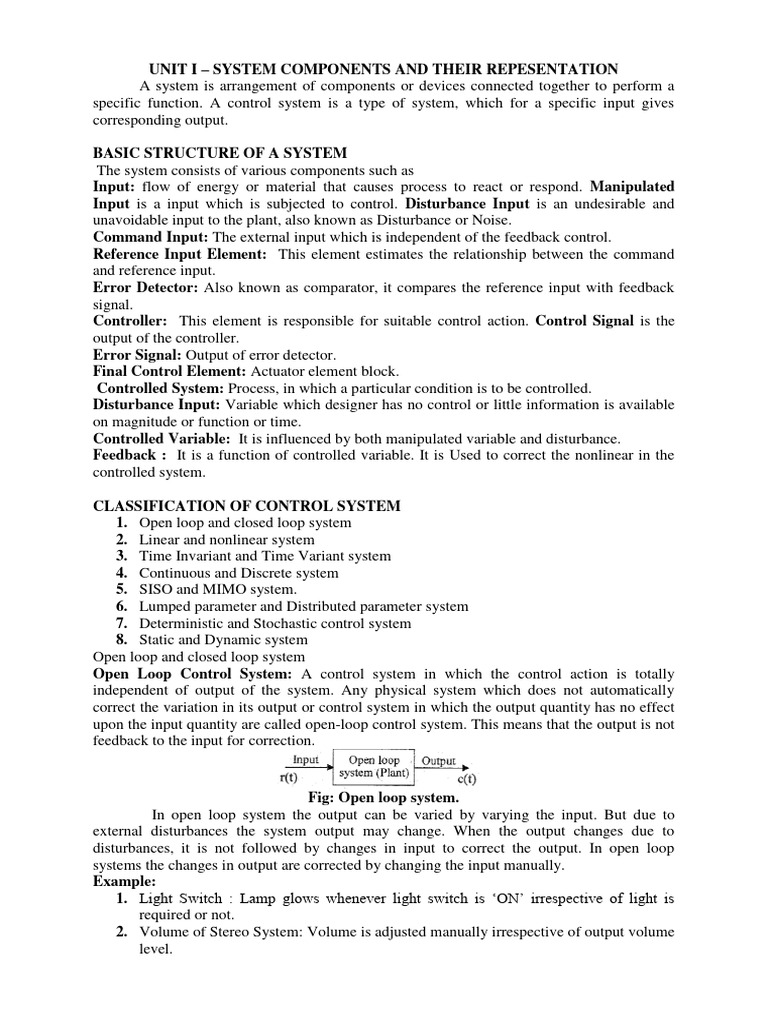 UNIT I – SYSTEM COMPONENTS AND THEIR REPESENTATION

A system is arrangement of components or devices connected together to perform a specific function. A control system is a type of system, which for a specific input gives corresponding output.

BASIC STRUCTURE OF A SYSTEM

The system consists of various components such as

Input: flow of energy or material that causes process to react or respond. Manipulated Input is a input which is subjected to control. Disturbance Input is an undesirable and unavoidable input to the plant, also known as Disturbance or Noise.

Command Input: The external input which is independent of the feedback control.

Reference Input Element: This element estimates the relationship between the command and reference input.

Error Detector: Also known as comparator, it compares the reference input with feedback signal.

Controller: This element is responsible for suitable control action. Control Signal is the output of the controller.

Error Signal: Output of error detector.

Final Control Element: Actuator element block.

Controlled System: Process, in which a particular condition is to be controlled.

Disturbance Input: Variable which designer has no control or little information is available on magnitude or function or time.

Controlled Variable: It is influenced by both manipulated variable and disturbance.

Feedback : It is a function of controlled variable. It is Used to correct the nonlinear in the controlled system.

CLASSIFICATION OF CONTROL SYSTEM

1. Open loop and closed loop system
2. Linear and nonlinear system
3. Time Invariant and Time Variant system
4. Continuous and Discrete system
5. SISO and MIMO system.
6. Lumped parameter and Distributed parameter system
7. Deterministic and Stochastic control system
8. Static and Dynamic system

Open loop and closed loop system

Open Loop Control System: A control system in which the control action is totally independent of output of the system. Any physical system which does not automatically correct the variation in its output or control system in which the output quantity has no effect upon the input quantity are called open-loop control system. This means that the output is not feedback to the input for correction.

Input
r(t)
Open loop system (Plant)
Output
c(t)

Fig: Open loop system.

In open loop system the output can be varied by varying the input. But due to external disturbances the system output may change. When the output changes due to disturbances, it is not followed by changes in input to correct the output. In open loop systems the changes in output are corrected by changing the input manually.

Example:

1. Light Switch : Lamp glows whenever light switch is 'ON' irrespective of light is required or not.
2. Volume of Stereo System: Volume is adjusted manually irrespective of output volume level.